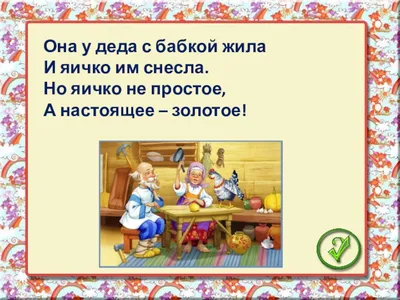 Она у деда с бабкой жила
И яичко им снесла.
Но яичко не простое,
А настоящее – золотое!